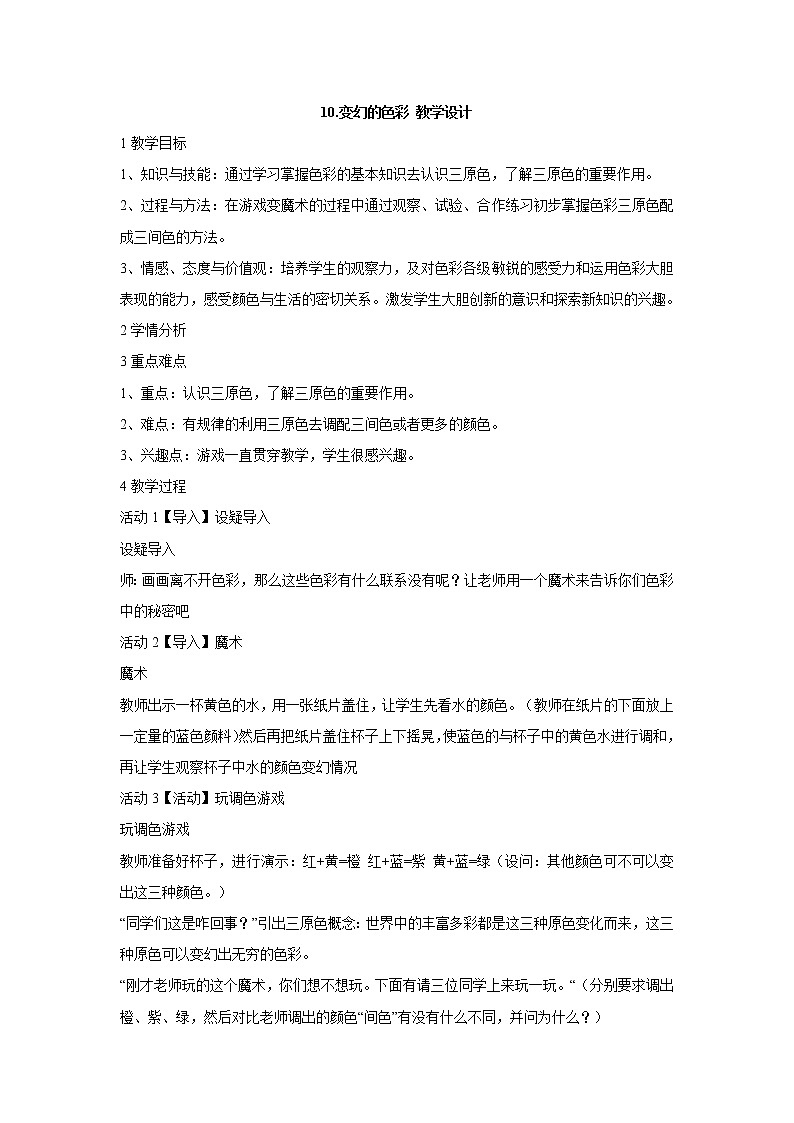 10.变幻的色彩 教学设计

1 教学目标

1、知识与技能：通过学习掌握色彩的基本知识去认识三原色，了解三原色的重要作用。

2、过程与方法：在游戏变魔术的过程中通过观察、试验、合作练习初步掌握色彩三原色配成三间色的方法。

3、情感、态度与价值观：培养学生的观察力，及对色彩各级敏锐的感受力和运用色彩大胆表现的能力，感受颜色与生活的密切关系。激发学生大胆创新的意识和探索新知识的兴趣。

2 学情分析

3 重点难点

1、重点：认识三原色，了解三原色的重要作用。

2、难点：有规律的利用三原色去调配三间色或者更多的颜色。

3、兴趣点：游戏一直贯穿教学，学生很感兴趣。

4 教学过程

活动 1【导入】设疑导入

设疑导入

师: 画画离不开色彩，那么这些色彩有什么联系没有呢？让老师用一个魔术来告诉你们色彩中的秘密吧

活动 2【导入】魔术

魔术

教师出示一杯黄色的水，用一张纸片盖住，让学生先看水的颜色。（教师在纸片的下面放上一定量的蓝色颜料）然后再把纸片盖住杯子上下摇晃，使蓝色的与杯子中的黄色水进行调和，再让学生观察杯子中水的颜色变幻情况

活动 3【活动】玩调色游戏

玩调色游戏

教师准备好杯子，进行演示：红+黄=橙 红+蓝=紫 黄+蓝=绿（设问：其他颜色可不可以变出这三种颜色。）

“同学们这是咋回事？”引出三原色概念: 世界中的丰富多彩都是这三种原色变化而来，这三种原色可以变幻出无穷的色彩。

“刚才老师玩的这个魔术，你们想不想玩。下面有请三位同学上来玩一玩。“（分别要求调出橙、紫、绿，然后对比老师调出的颜色“间色”有没有什么不同，并问为什么？）